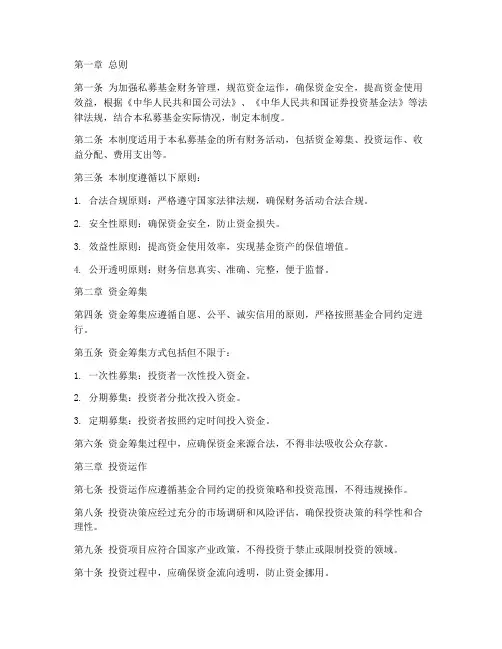 第一章 总则

第一条 为加强私募基金财务管理，规范资金运作，确保资金安全，提高资金使用效益，根据《中华人民共和国公司法》、《中华人民共和国证券投资基金法》等法律法规，结合本私募基金实际情况，制定本制度。

第二条 本制度适用于本私募基金的所有财务活动，包括资金筹集、投资运作、收益分配、费用支出等。

第三条 本制度遵循以下原则：

1. 合法合规原则：严格遵守国家法律法规，确保财务活动合法合规。

2. 安全性原则：确保资金安全，防止资金损失。

3. 效益性原则：提高资金使用效率，实现基金资产的保值增值。

4. 公开透明原则：财务信息真实、准确、完整，便于监督。

第二章 资金筹集

第四条 资金筹集应遵循自愿、公平、诚实信用的原则，严格按照基金合同约定进行。

第五条 资金筹集方式包括但不限于：

1. 一次性募集：投资者一次性投入资金。

2. 分期募集：投资者分批次投入资金。

3. 定期募集：投资者按照约定时间投入资金。

第六条 资金筹集过程中，应确保资金来源合法，不得非法吸收公众存款。

第三章 投资运作

第七条 投资运作应遵循基金合同约定的投资策略和投资范围，不得违规操作。

第八条 投资决策应经过充分的市场调研和风险评估，确保投资决策的科学性和合理性。

第九条 投资项目应符合国家产业政策，不得投资于禁止或限制投资的领域。

第十条 投资过程中，应确保资金流向透明，防止资金挪用。